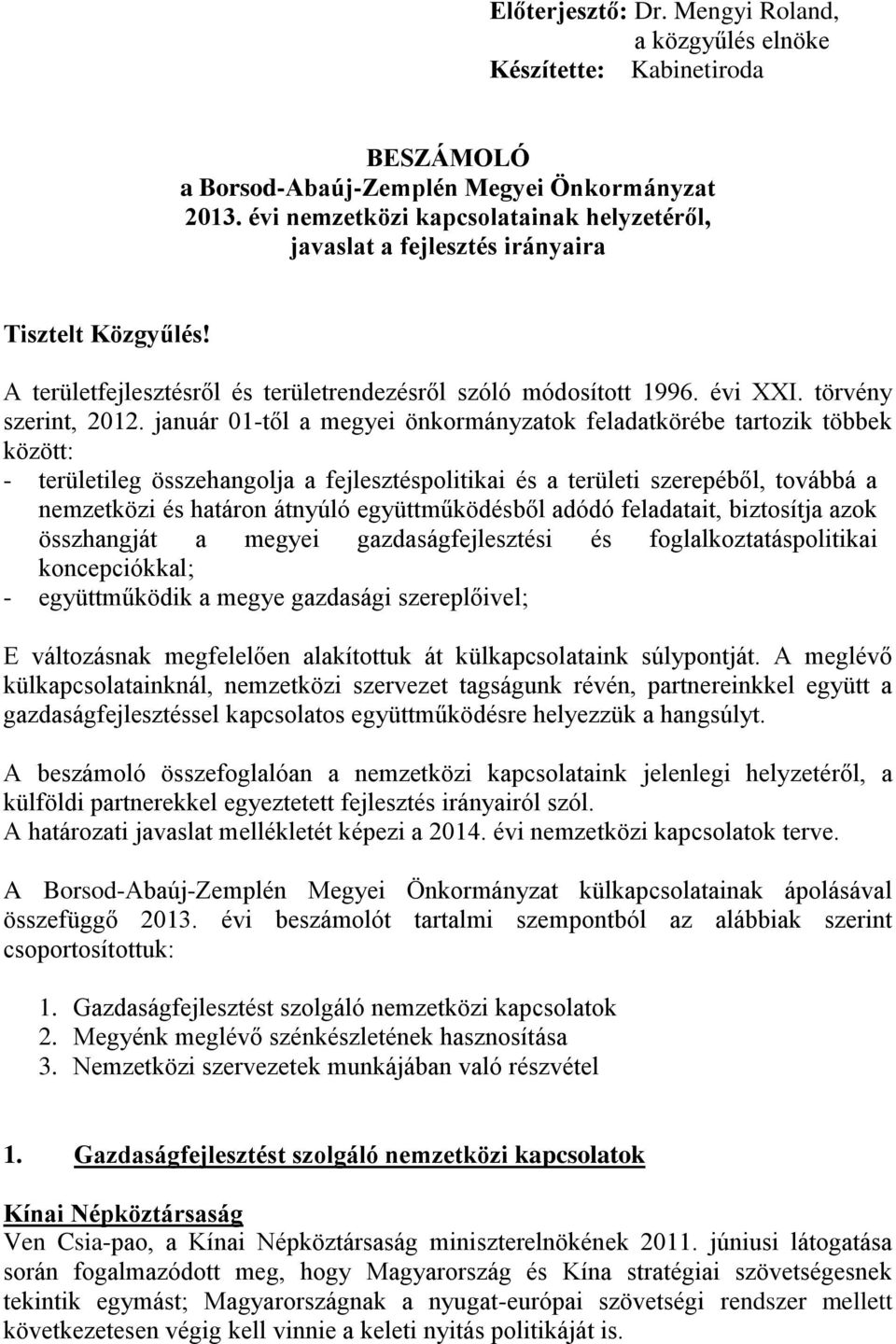 Előterjesztő: Dr. Mengyi Roland,
a közgyűlés elnöke
Készítette: Kabinetiroda

BESZÁMOLÓ
a Borsod-Abaúj-Zemplén Megyei Önkormányzat
2013. évi nemzetközi kapcsolatainak helyzetéről,
javaslat a fejlesztés irányaira

Tisztelt Közgyűlés!

A területfejlesztésről és területrendezésről szóló módosított 1996. évi XXI. törvény szerint, 2012. január 01-től a megyei önkormányzatok feladatkörébe tartozik többek között:
- területileg összehangolja a fejlesztéspolitikai és a területi szerepéből, továbbá a nemzetközi és határon átnyúló együttműködésből adódó feladatait, biztosítja azok összhangját a megyei gazdaságfejlesztési és foglalkoztatáspolitikai koncepciókkal;
- együttműködik a megye gazdasági szereplőivel;

E változásnak megfelelően alakítottuk át külkapcsolataink súlypontját. A meglévő külkapcsolatainknál, nemzetközi szervezet tagságunk révén, partnereinkkel együtt a gazdaságfejlesztéssel kapcsolatos együttműködésre helyezzük a hangsúlyt.

A beszámoló összefoglalóan a nemzetközi kapcsolataink jelenlegi helyzetéről, a külföldi partnerekkel egyeztetett fejlesztés irányairól szól.
A határozati javaslat mellékletét képezi a 2014. évi nemzetközi kapcsolatok terve.

A Borsod-Abaúj-Zemplén Megyei Önkormányzat külkapcsolatainak ápolásával összefüggő 2013. évi beszámolót tartalmi szempontból az alábbiak szerint csoportosítottuk:

1. Gazdaságfejlesztést szolgáló nemzetközi kapcsolatok
2. Megyénk meglévő szénkészletének hasznosítása
3. Nemzetközi szervezetek munkájában való részvétel

1. Gazdaságfejlesztést szolgáló nemzetközi kapcsolatok

Kínai Népköztársaság
Ven Csia-pao, a Kínai Népköztársaság miniszterelnökének 2011. júniusi látogatása során fogalmazódott meg, hogy Magyarország és Kína stratégiai szövetségesnek tekintik egymást; Magyarországnak a nyugat-európai szövetségi rendszer mellett következetesen végig kell vinnie a keleti nyitás politikáját is.